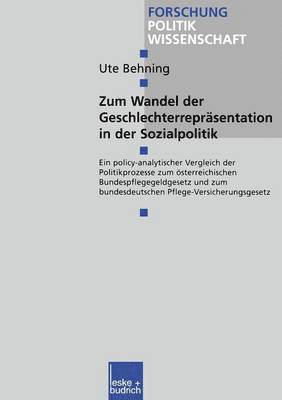 FORSCHUNG
POLITIK
WISSENSCHAFT

Ute Behning

Zum Wandel der Geschlechterrepräsentation in der Sozialpolitik

Ein policy-analytischer Vergleich der Politikprozesse zum österreichischen Bundespflegegeldgesetz und zum bundesdeutschen Pflege-Versicherungsgesetz

leske + budrich